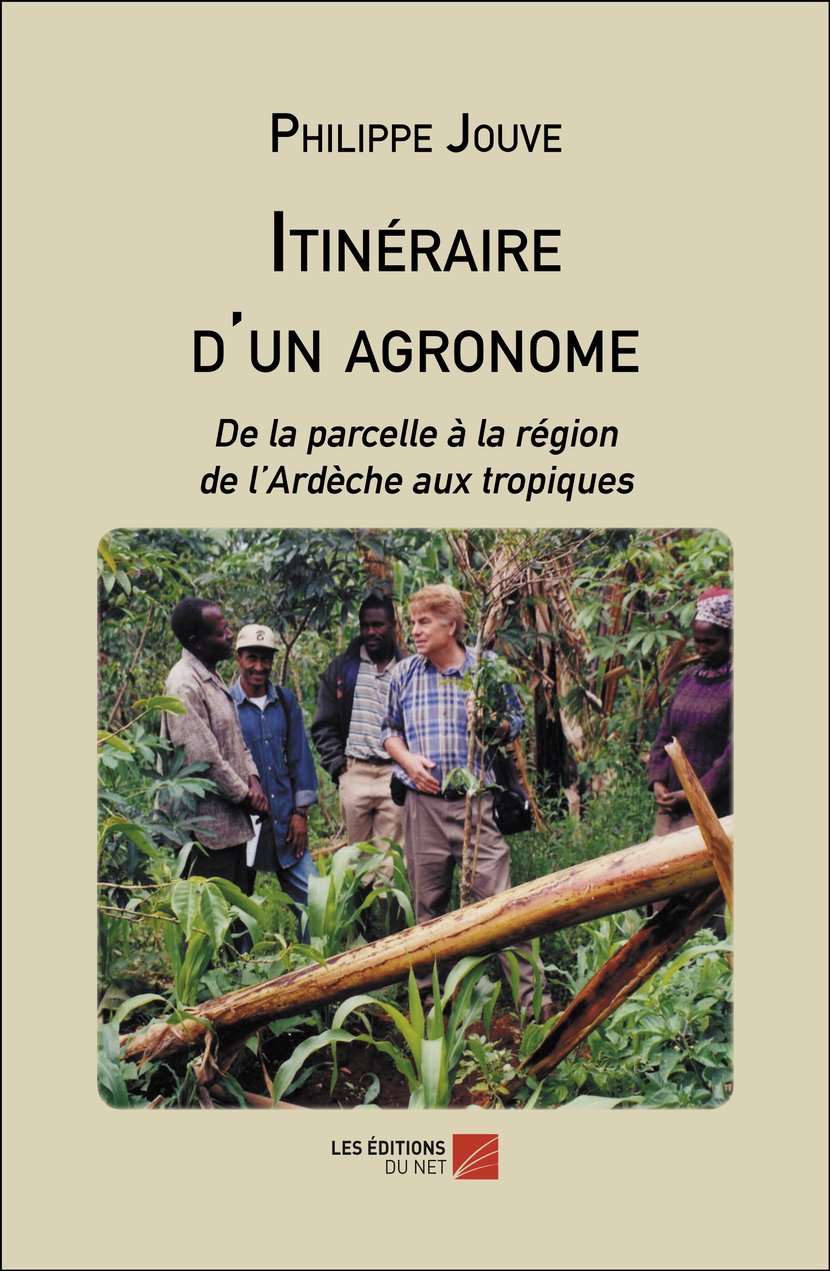 Philippe Jouve

Itinéraire d'un agronome

De la parcelle à la région de l'Ardèche aux tropiques

LES ÉDITIONS DU NET